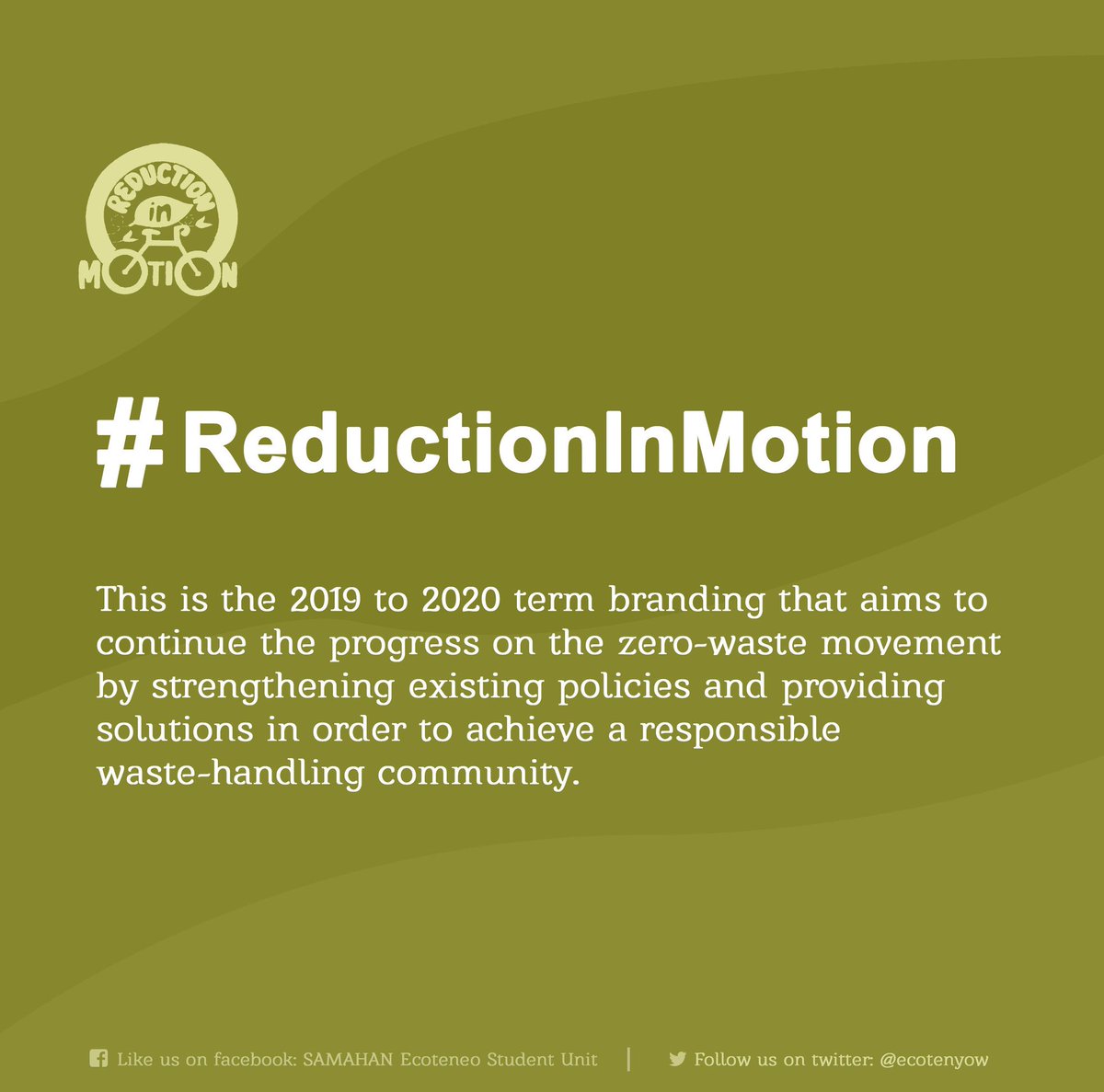 REDUCTION
in
MOTION

#ReductionInMotion

This is the 2019 to 2020 term branding that aims to continue the progress on the zero-waste movement by strengthening existing policies and providing solutions in order to achieve a responsible waste-handling community.

Like us on facebook: SAMAHAN Ecoteneo Student Unit | Follow us on twitter: @ecotenyow